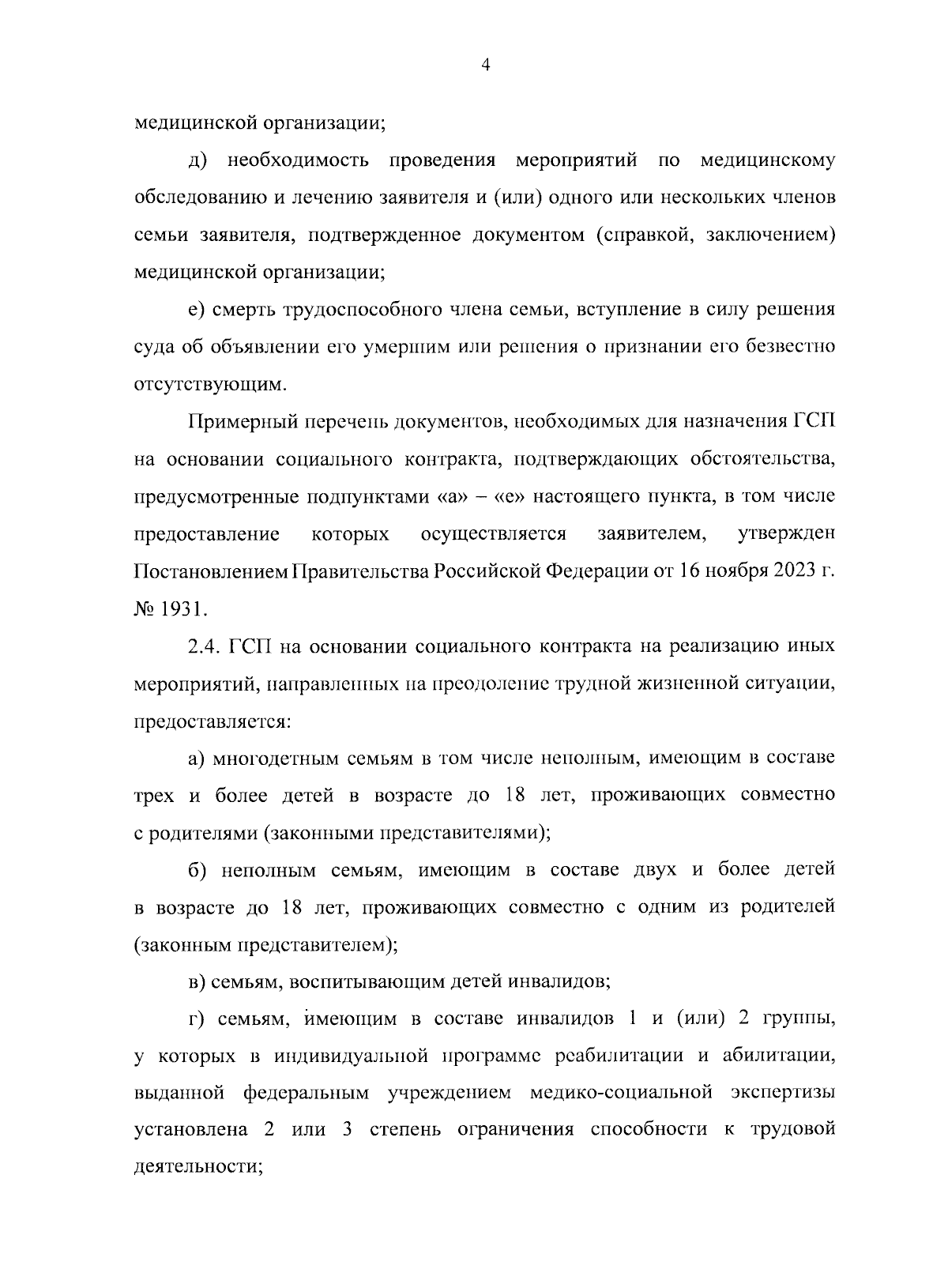 4

медицинской организации;

д) необходимость проведения мероприятий по медицинскому обследованию и лечению заявителя и (или) одного или нескольких членов семьи заявителя, подтвержденное документом (справкой, заключением) медицинской организации;

е) смерть трудоспособного члена семьи, вступление в силу решения суда об объявлении его умершим или решения о признании его безвестно отсутствующим.

Примерный перечень документов, необходимых для назначения ГСП на основании социального контракта, подтверждающих обстоятельства, предусмотренные подпунктами «а» – «е» настоящего пункта, в том числе предоставление которых осуществляется заявителем, утвержден Постановлением Правительства Российской Федерации от 16 ноября 2023 г. № 1931.

2.4. ГСП на основании социального контракта на реализацию иных мероприятий, направленных на преодоление трудной жизненной ситуации, предоставляется:

а) многодетным семьям в том числе неполным, имеющим в составе трех и более детей в возрасте до 18 лет, проживающих совместно с родителями (законными представителями);

б) неполным семьям, имеющим в составе двух и более детей в возрасте до 18 лет, проживающих совместно с одним из родителей (законным представителем);

в) семьям, воспитывающим детей инвалидов;

г) семьям, имеющим в составе инвалидов 1 и (или) 2 группы, у которых в индивидуальной программе реабилитации и абилитации, выданной федеральным учреждением медико-социальной экспертизы установлена 2 или 3 степень ограничения способности к трудовой деятельности;